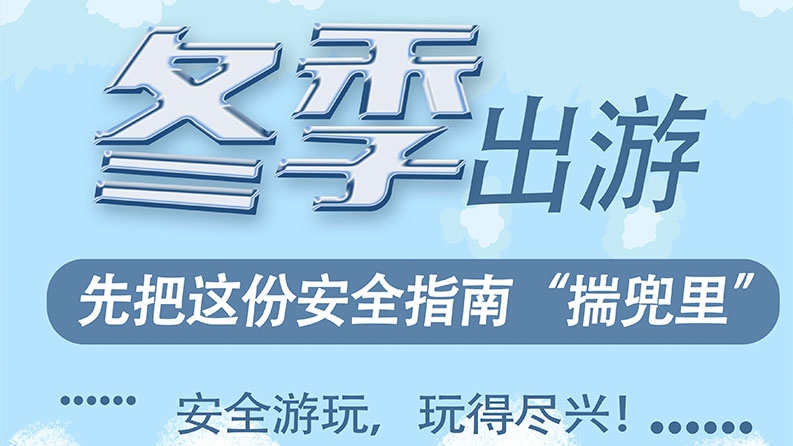 冬季出游

先把这份安全指南“揣兜里”

安全游玩，玩得尽兴！